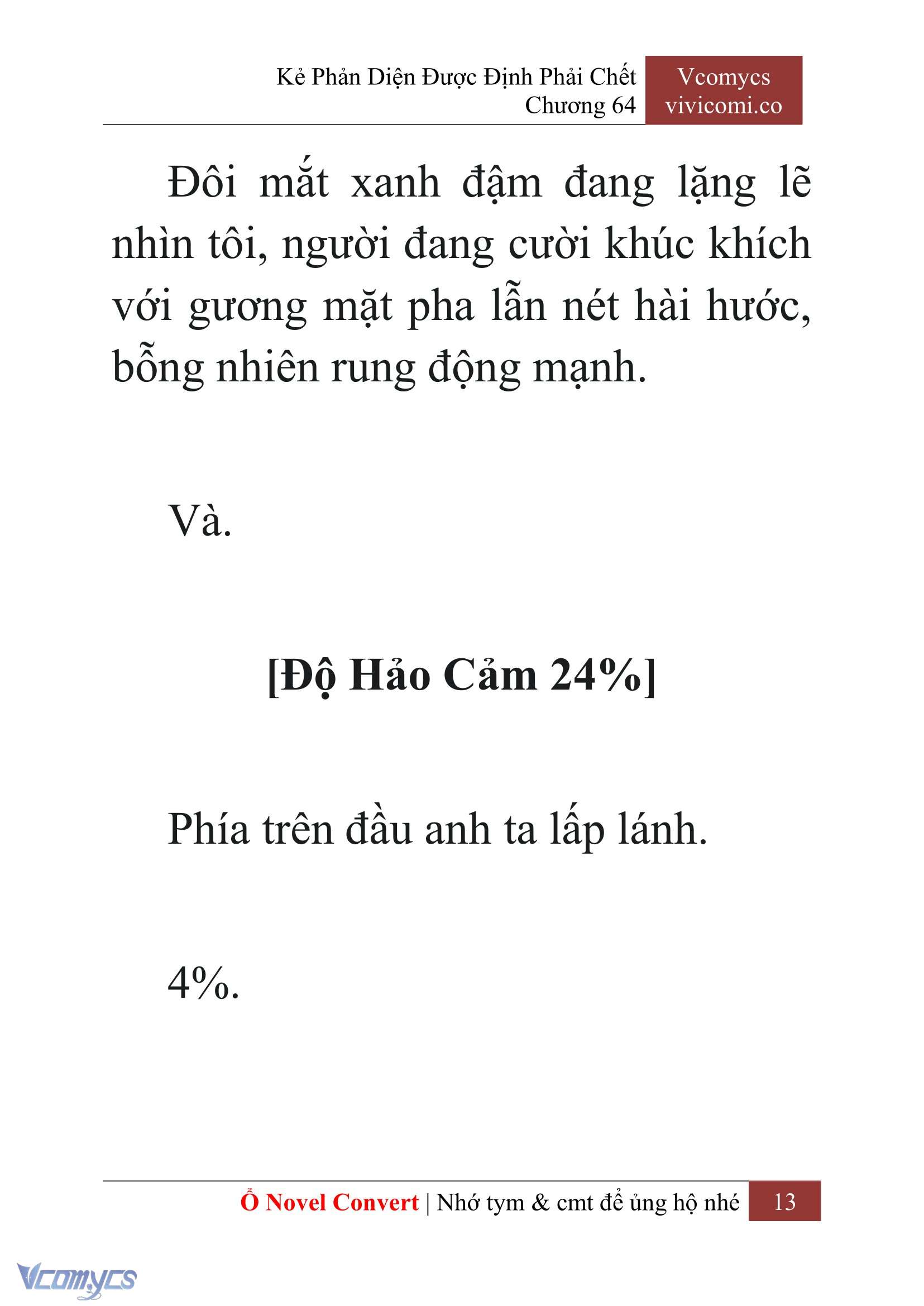 Kẻ Phản Diện Được Định Phải Chết
Chương 64

Vcomycs
vivicomi.co

Đôi mắt xanh đậm đang lặng lẽ nhìn tôi, người đang cười khúc khích với gương mặt pha lẫn nét hài hước, bỗng nhiên rung động mạnh.

Và.

[Độ Hảo Cảm 24%]

Phía trên đầu anh ta lấp lánh.

4%.

Ổ Novel Convert | Nhớ tym & cmt để ủng hộ nhé 13

Vcomycs